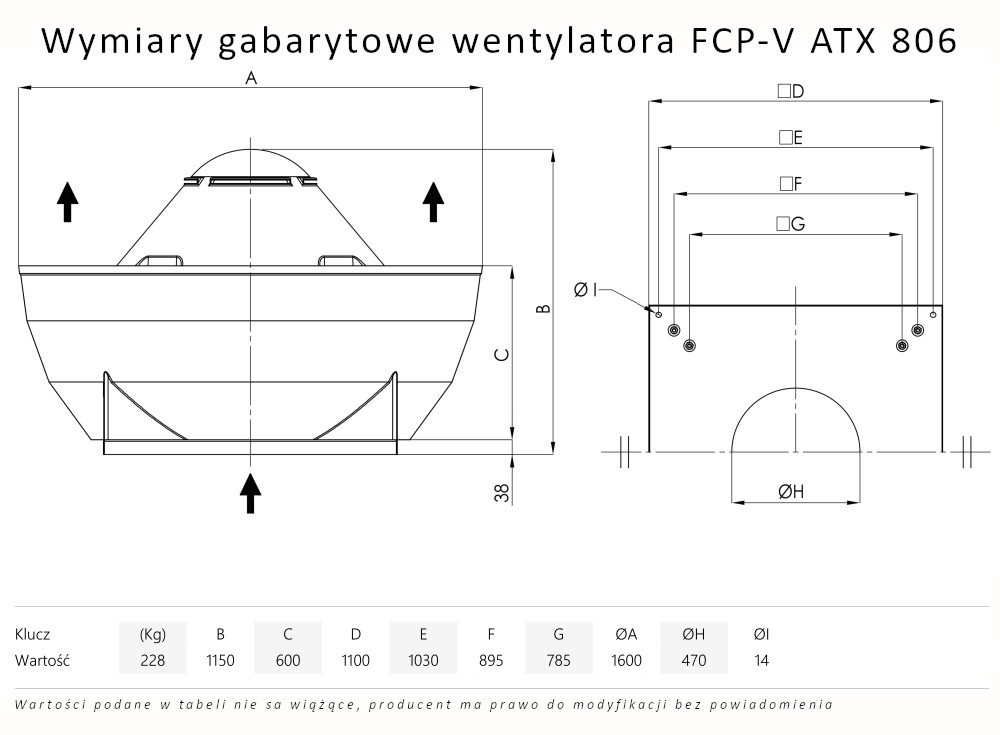 Wymiary gabarytowe wentylatora FCP-V ATX 806

A

B

C

38

□D

□E

□F

□G

Ø I

ØH

| Klucz | (Kg) | B | C | D | E | F | G | ØA | ØH | ØI |
|---|---|---|---|---|---|---|---|---|---|---|
| Wartość | 228 | 1150 | 600 | 1100 | 1030 | 895 | 785 | 1600 | 470 | 14 |

Wartości podane w tabeli nie sa wiążące, producent ma prawo do modyfikacji bez powiadomienia